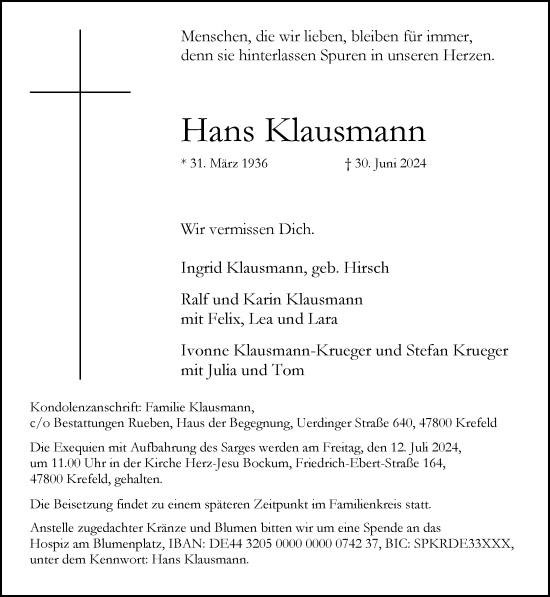 Menschen, die wir lieben, bleiben für immer, denn sie hinterlassen Spuren in unseren Herzen.

Hans Klausmann

* 31. März 1936 † 30. Juni 2024

Wir vermissen Dich.

Ingrid Klausmann, geb. Hirsch

Ralf und Karin Klausmann mit Felix, Lea und Lara

Ivonne Klausmann-Krueger und Stefan Krueger mit Julia und Tom

Kondolenzanschrift: Familie Klausmann, c/o Bestattungen Rueben, Haus der Begegnung, Uerdinger Straße 640, 47800 Krefeld

Die Exequien mit Aufbahrung des Sarges werden am Freitag, den 12. Juli 2024, um 11.00 Uhr in der Kirche Herz-Jesu Bockum, Friedrich-Ebert-Straße 164, 47800 Krefeld, gehalten.

Die Beisetzung findet zu einem späteren Zeitpunkt im Familienkreis statt.

Anstelle zugedachter Kränze und Blumen bitten wir um eine Spende an das Hospiz am Blumenplatz, IBAN: DE44 3205 0000 0000 0742 37, BIC: SPKRDE33XXX, unter dem Kennwort: Hans Klausmann.